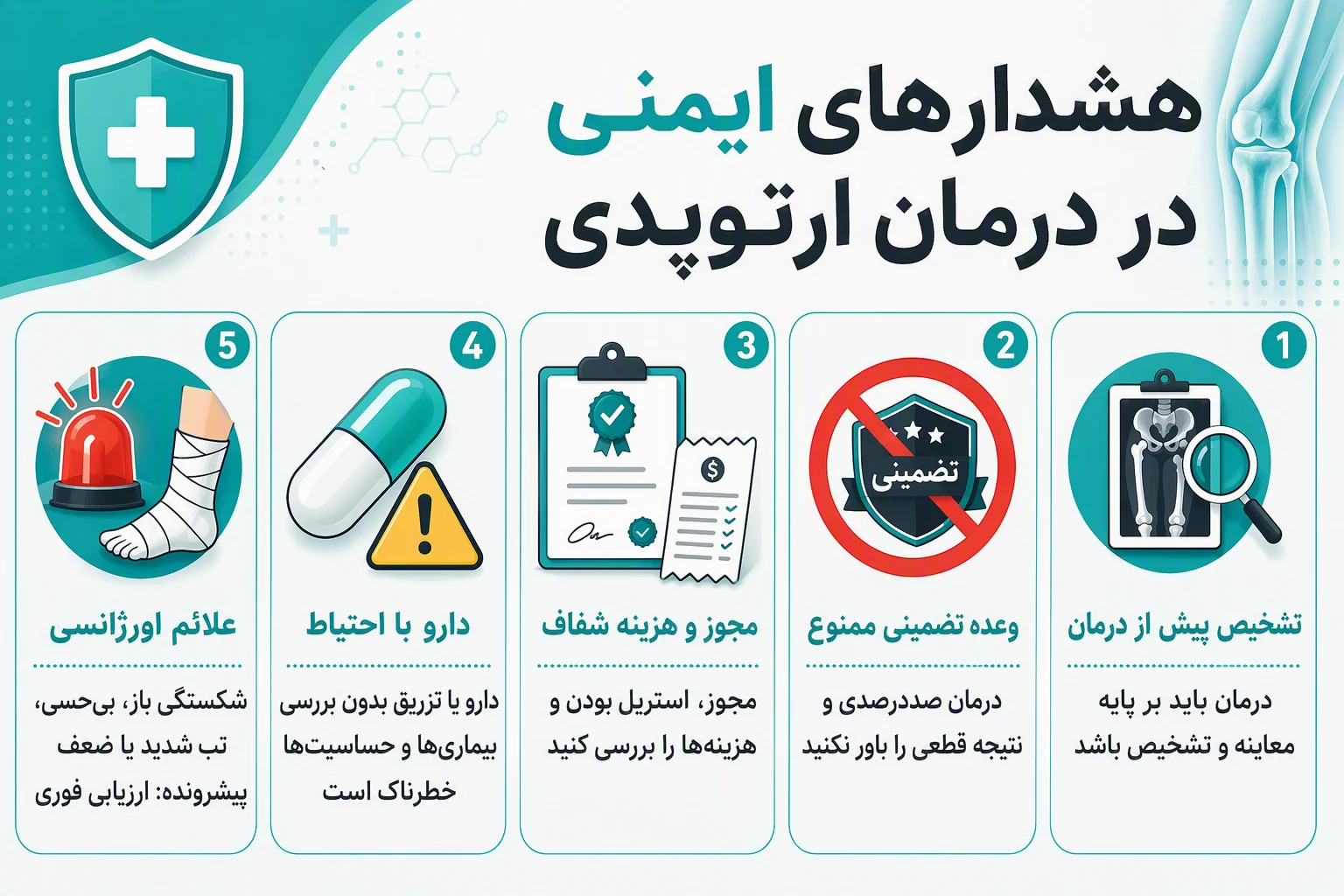 هشدارهای ایمنی در درمان ارتوپدی

1
تشخیص پیش از درمان
درمان باید بر پایه معاینه و تشخیص باشد

2
تضمینی
وعده تضمینی ممنوع
درمان صددرصدی و نتیجه قطعی را باور نکنید

3
$
مجوز و هزینه شفاف
مجوز، استریل بودن و هزینه‌ها را بررسی کنید

4
دارو با احتیاط
دارو یا تزریق بدون بررسی بیماری‌ها و حساسیت‌ها خطرناک است

5
علائم اورژانسی
شکستگی باز، بی‌حسی، تب شدید یا ضعف پیشرونده: ارزیابی فوری